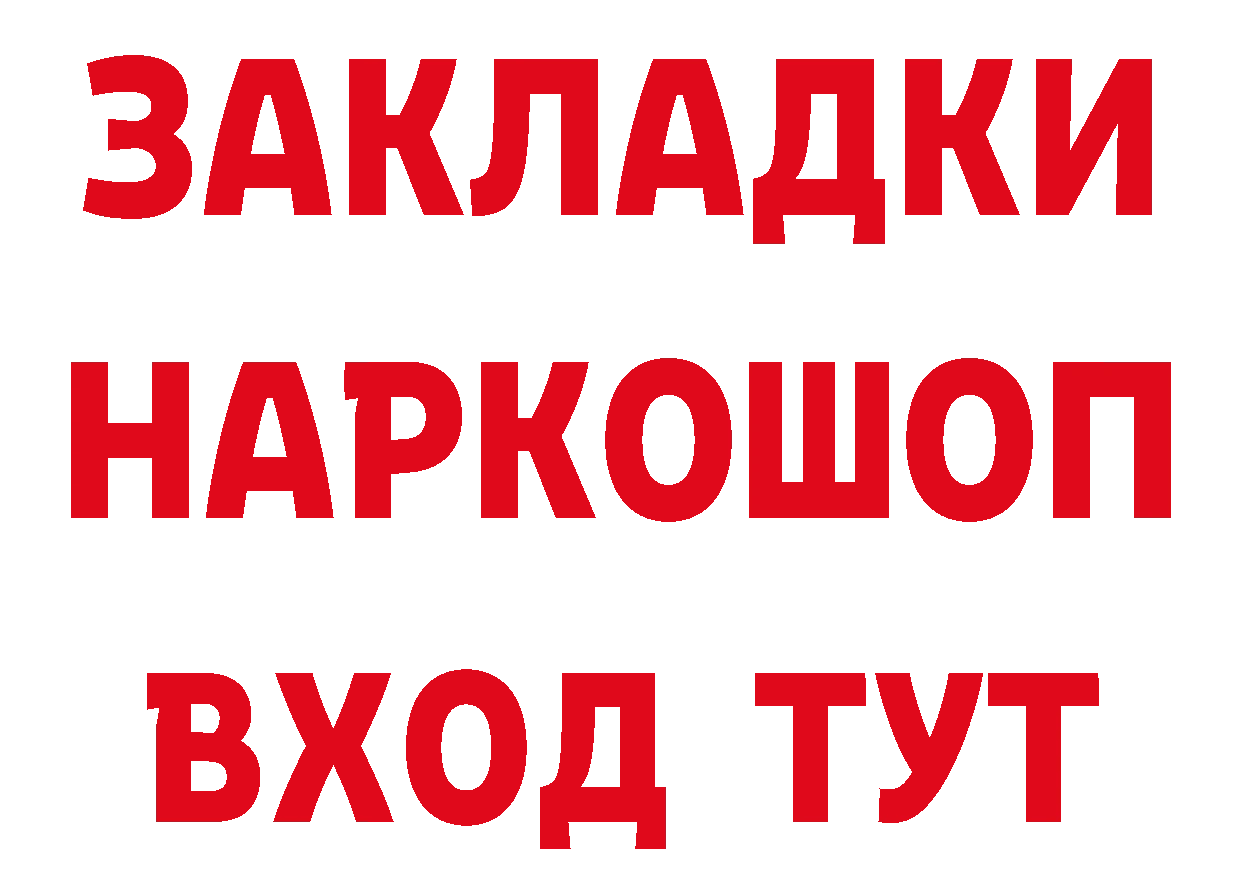 ЗАКЛАДКИ НАРКОШОП ВХОД ТУТ